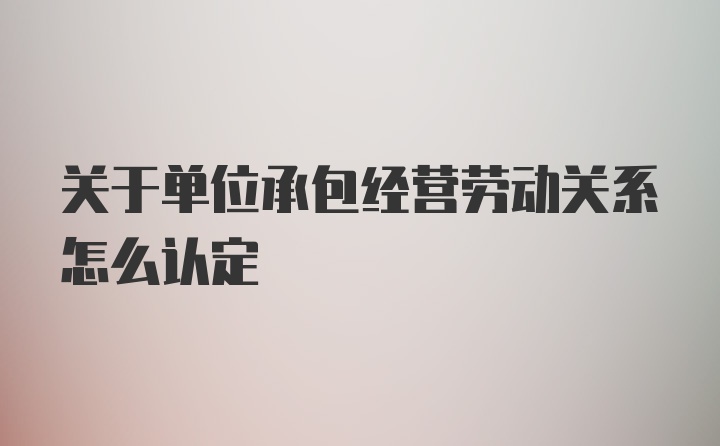 关于单位承包经营劳动关系怎么认定